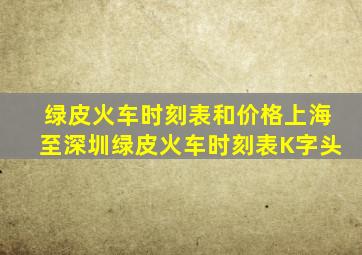 绿皮火车时刻表和价格上海至深圳绿皮火车时刻表K字头